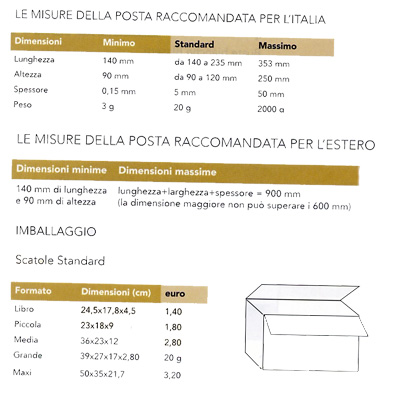 LE MISURE DELLA POSTA RACCOMANDATA PER L'ITALIA

| Dimensioni | Minimo | Standard | Massimo |
|---|---|---|---|
| Lunghezza | 140 mm | da 140 a 235 mm | 353 mm |
| Altezza | 90 mm | da 90 a 120 mm | 250 mm |
| Spessore | 0,15 mm | 5 mm | 50 mm |
| Peso | 3 g | 20 g | 2000 g |

LE MISURE DELLA POSTA RACCOMANDATA PER L'ESTERO

| Dimensioni minime | Dimensioni massime |
|---|---|
| 140 mm di lunghezza e 90 mm di altezza | lunghezza+larghezza+spessore = 900 mm (la dimensione maggiore non può superare i 600 mm) |

IMBALLAGGIO

Scatole Standard

| Formato | Dimensioni (cm) | euro |
|---|---|---|
| Libro | 24,5x17,8x4,5 | 1,40 |
| Piccola | 23x18x9 | 1,80 |
| Media | 36x23x12 | 2,80 |
| Grande | 39x27x17x2,80 | 20 g |
| Maxi | 50x35x21,7 | 3,20 |